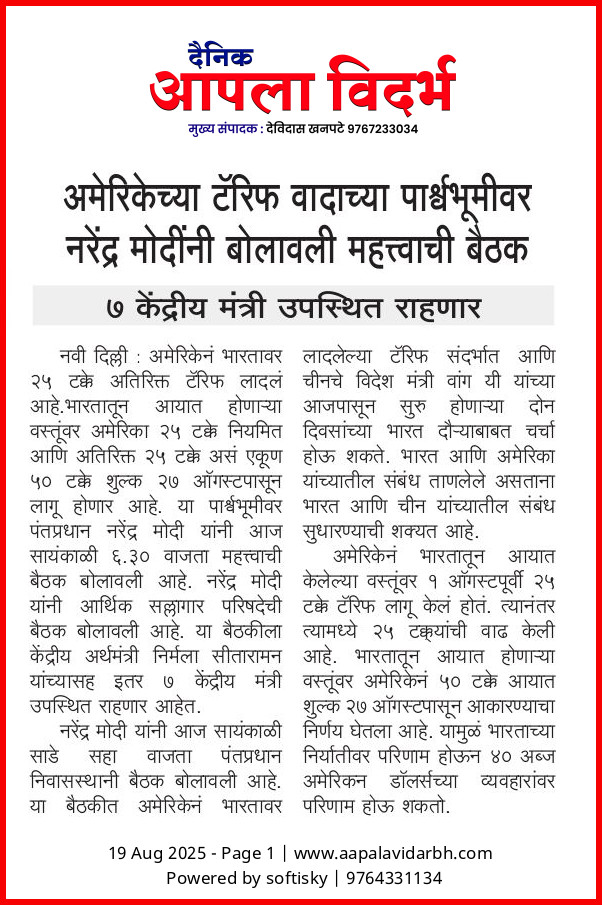 दैनिक
आपला विदर्भ
मुख्य संपादक : देविदास खनपटे 9767233034

अमेरिकेच्या टॅरिफ वादाच्या पार्श्वभूमीवर नरेंद्र मोदींनी बोलावली महत्त्वाची बैठक

७ केंद्रीय मंत्री उपस्थित राहणार

नवी दिल्ली : अमेरिकेनं भारतावर २५ टक्के अतिरिक्त टॅरिफ लादलं आहे.भारतातून आयात होणाऱ्या वस्तूंवर अमेरिका २५ टक्के नियमित आणि अतिरिक्त २५ टक्के असं एकूण ५० टक्के शुल्क २७ ऑगस्टपासून लागू होणार आहे. या पार्श्वभूमीवर पंतप्रधान नरेंद्र मोदी यांनी आज सायंकाळी ६.३० वाजता महत्त्वाची बैठक बोलावली आहे. नरेंद्र मोदी यांनी आर्थिक सल्लागार परिषदेची बैठक बोलावली आहे. या बैठकीला केंद्रीय अर्थमंत्री निर्मला सीतारामन यांच्यासह इतर ७ केंद्रीय मंत्री उपस्थित राहणार आहेत.

नरेंद्र मोदी यांनी आज सायंकाळी साडे सहा वाजता पंतप्रधान निवासस्थानी बैठक बोलावली आहे. या बैठकीत अमेरिकेनं भारतावर लादलेल्या टॅरिफ संदर्भात आणि चीनचे विदेश मंत्री वांग यी यांच्या आजपासून सुरु होणाऱ्या दोन दिवसांच्या भारत दौऱ्याबाबत चर्चा होऊ शकते. भारत आणि अमेरिका यांच्यातील संबंध ताणलेले असताना भारत आणि चीन यांच्यातील संबंध सुधारण्याची शक्यत आहे.

अमेरिकेनं भारतातून आयात केलेल्या वस्तूंवर १ ऑगस्टपूर्वी २५ टक्के टॅरिफ लागू केलं होतं. त्यानंतर त्यामध्ये २५ टक्क्यांची वाढ केली आहे. भारतातून आयात होणाऱ्या वस्तूंवर अमेरिकेनं ५० टक्के आयात शुल्क २७ ऑगस्टपासून आकारण्याचा निर्णय घेतला आहे. यामुळं भारताच्या निर्यातीवर परिणाम होऊन ४० अब्ज अमेरिकन डॉलर्सच्या व्यवहारांवर परिणाम होऊ शकतो.

19 Aug 2025 - Page 1 | www.aapalavidarbh.com
Powered by softisky | 9764331134